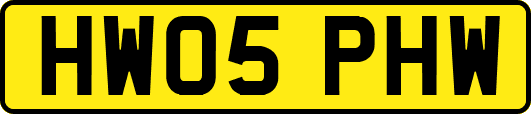 HW05 PHW